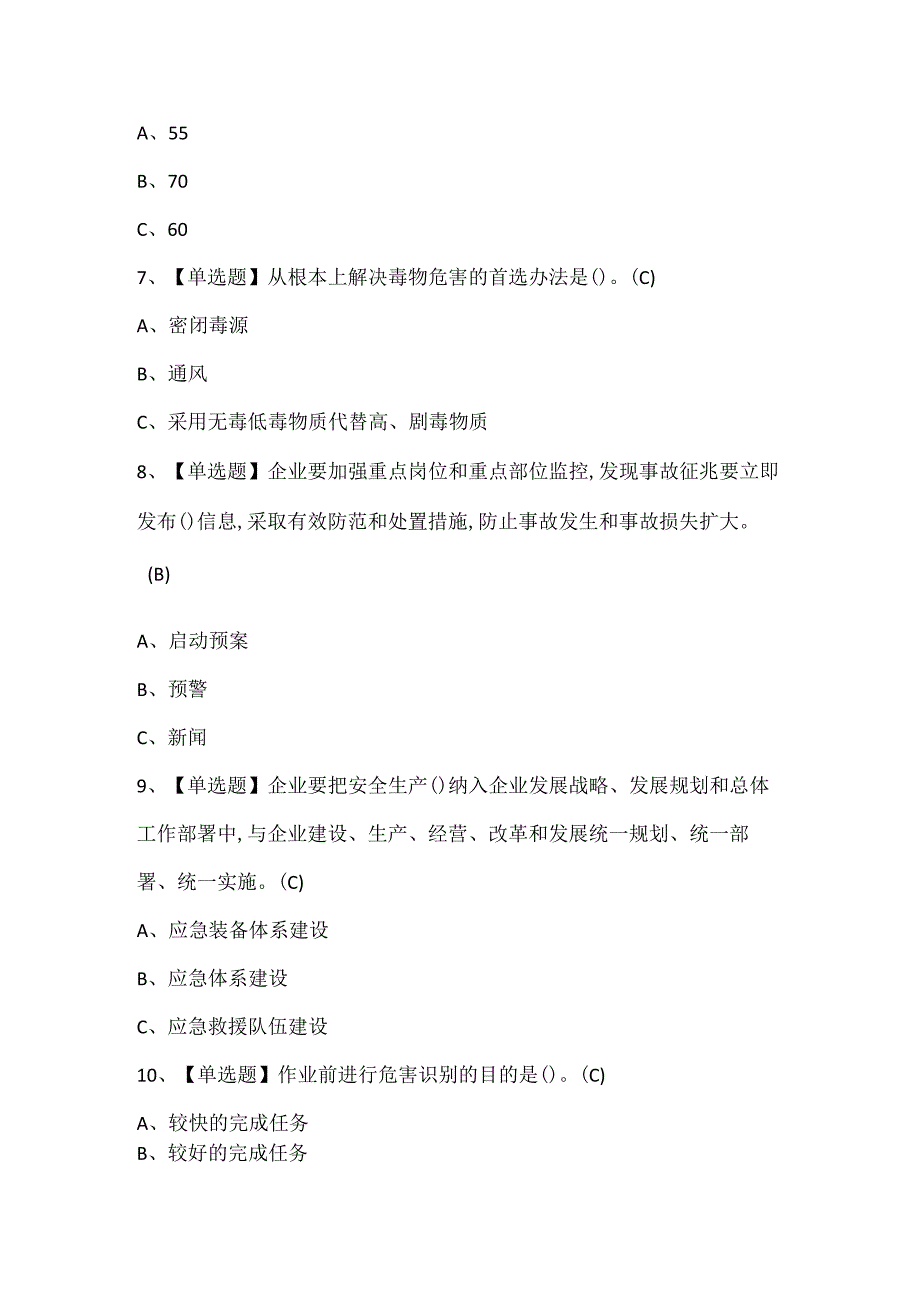 A、55

B、70

C、60

7、【单选题】从根本上解决毒物危害的首选办法是()。(C)

A、密闭毒源

B、通风

C、采用无毒低毒物质代替高、剧毒物质

8、【单选题】企业要加强重点岗位和重点部位监控,发现事故征兆要立即发布()信息,采取有效防范和处置措施,防止事故发生和事故损失扩大。

(B)

A、启动预案

B、预警

C、新闻

9、【单选题】企业要把安全生产()纳入企业发展战略、发展规划和总体工作部署中,与企业建设、生产、经营、改革和发展统一规划、统一部署、统一实施。(C)

A、应急装备体系建设

B、应急体系建设

C、应急救援队伍建设

10、【单选题】作业前进行危害识别的目的是()。(C)

A、较快的完成任务

B、较好的完成任务